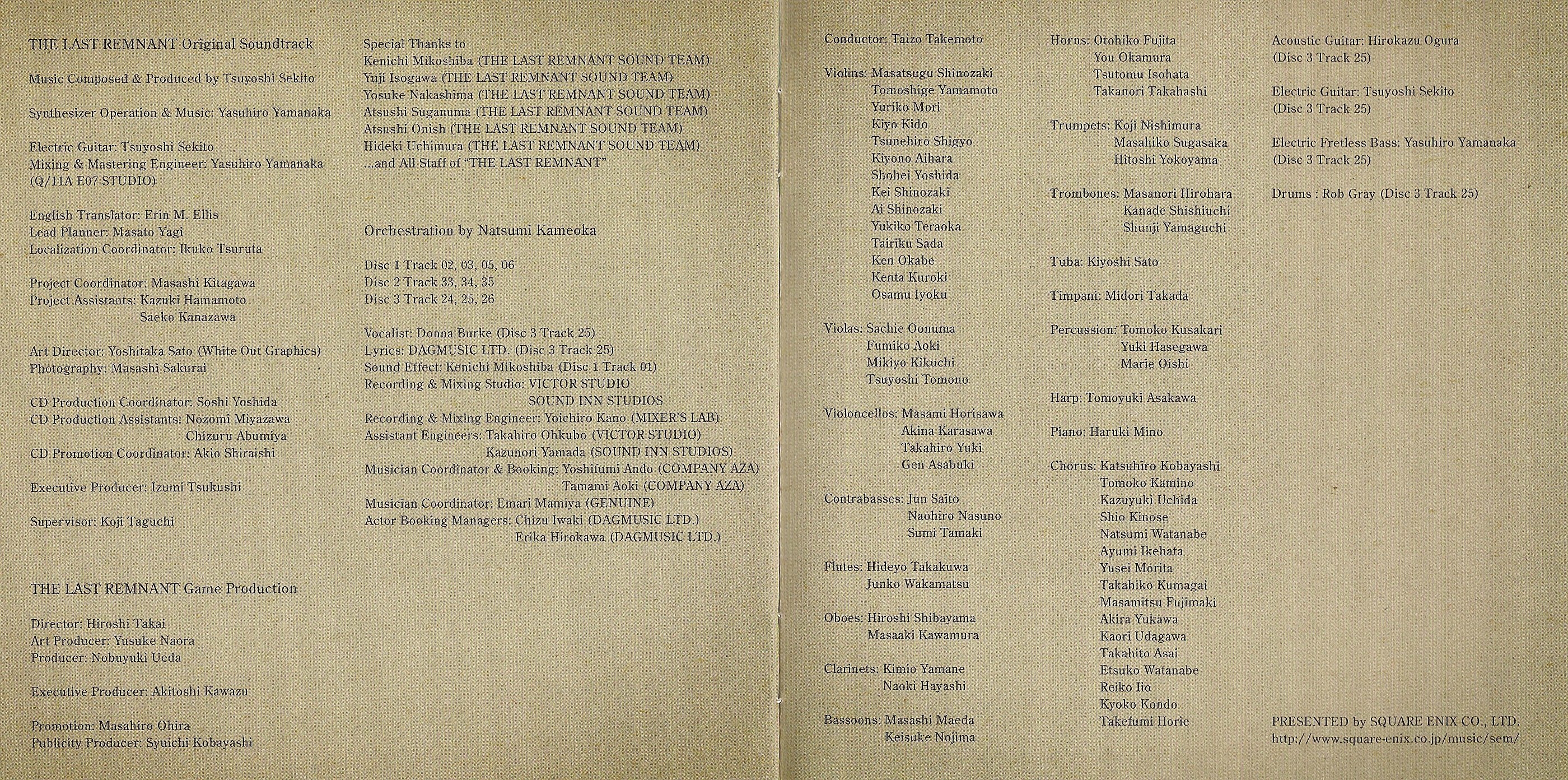 THE LAST REMNANT Original Soundtrack

Music Composed & Produced by Tsuyoshi Sekito

Synthesizer Operation & Music: Yasuhiro Yamanaka

Electric Guitar: Tsuyoshi Sekito
Mixing & Mastering Engineer: Yasuhiro Yamanaka (Q/11A E07 STUDIO)

English Translator: Erin M. Ellis
Lead Planner: Masato Yagi
Localization Coordinator: Ikuko Tsuruta

Project Coordinator: Masashi Kitagawa
Project Assistants: Kazuki Hamamoto
Saeko Kanazawa

Art Director: Yoshitaka Sato (White Out Graphics)
Photography: Masashi Sakurai

CD Production Coordinator: Soshi Yoshida
CD Production Assistants: Nozomi Miyazawa
Chizuru Abumiya
CD Promotion Coordinator: Akio Shiraishi

Executive Producer: Izumi Tsukushi

Supervisor: Koji Taguchi

THE LAST REMNANT Game Production

Director: Hiroshi Takai
Art Producer: Yusuke Naora
Producer: Nobuyuki Ueda

Executive Producer: Akitoshi Kawazu

Promotion: Masahiro Ohira
Publicity Producer: Syuichi Kobayashi

Special Thanks to
Kenichi Mikoshiba (THE LAST REMNANT SOUND TEAM)
Yuji Isogawa (THE LAST REMNANT SOUND TEAM)
Yosuke Nakashima (THE LAST REMNANT SOUND TEAM)
Atsushi Suganuma (THE LAST REMNANT SOUND TEAM)
Atsushi Onish (THE LAST REMNANT SOUND TEAM)
Hideki Uchimura (THE LAST REMNANT SOUND TEAM)
...and All Staff of "THE LAST REMNANT"

Orchestration by Natsumi Kameoka

Disc 1 Track 02, 03, 05, 06
Disc 2 Track 33, 34, 35
Disc 3 Track 24, 25, 26

Vocalist: Donna Burke (Disc 3 Track 25)
Lyrics: DAGMUSIC LTD. (Disc 3 Track 25)
Sound Effect: Kenichi Mikoshiba (Disc 1 Track 01)
Recording & Mixing Studio: VICTOR STUDIO
SOUND INN STUDIOS
Recording & Mixing Engineer: Yoichiro Kano (MIXER'S LAB)
Assistant Engineers: Takahiro Ohkubo (VICTOR STUDIO)
Kazunori Yamada (SOUND INN STUDIOS)
Musician Coordinator & Booking: Yoshifumi Ando (COMPANY AZA)
Tamami Aoki (COMPANY AZA)
Musician Coordinator: Emari Mamiya (GENUINE)
Actor Booking Managers: Chizu Iwaki (DAGMUSIC LTD.)
Erika Hirokawa (DAGMUSIC LTD.)

Conductor: Taizo Takemoto

Violins: Masatsugu Shinozaki
Tomoshige Yamamoto
Yuriko Mori
Kiyo Kido
Tsunehiro Shigyo
Kiyono Aihara
Shohei Yoshida
Kei Shinozaki
Ai Shinozaki
Yukiko Teraoka
Tairiku Sada
Ken Okabe
Kenta Kuroki
Osamu Iyoku

Violas: Sachie Oonuma
Fumiko Aoki
Mikiyo Kikuchi
Tsuyoshi Tomono

Violoncellos: Masami Horisawa
Akina Karasawa
Takahiro Yuki
Gen Asabuki

Contrabasses: Jun Saito
Naohiro Nasuno
Sumi Tamaki

Flutes: Hideyo Takakuwa
Junko Wakamatsu

Oboes: Hiroshi Shibayama
Masaaki Kawamura

Clarinets: Kimio Yamane
Naoki Hayashi

Bassoons: Masashi Maeda
Keisuke Nojima

Horns: Otohiko Fujita
You Okamura
Tsutomu Isohata
Takanori Takahashi

Trumpets: Koji Nishimura
Masahiko Sugasaka
Hitoshi Yokoyama

Trombones: Masanori Hirohara
Kanade Shishiuchi
Shunji Yamaguchi

Tuba: Kiyoshi Sato

Timpani: Midori Takada

Percussion: Tomoko Kusakari
Yuki Hasegawa
Marie Oishi

Harp: Tomoyuki Asakawa

Piano: Haruki Mino

Chorus: Katsuhiro Kobayashi
Tomoko Kamino
Kazuyuki Uchida
Shio Kinose
Natsumi Watanabe
Ayumi Ikehata
Yusei Morita
Takahiko Kumagai
Masamitsu Fujimaki
Akira Yukawa
Kaori Udagawa
Takahito Asai
Etsuko Watanabe
Reiko Iio
Kyoko Kondo
Takefumi Horie

Acoustic Guitar: Hirokazu Ogura (Disc 3 Track 25)

Electric Guitar: Tsuyoshi Sekito (Disc 3 Track 25)

Electric Fretless Bass: Yasuhiro Yamanaka (Disc 3 Track 25)

Drums : Rob Gray (Disc 3 Track 25)

PRESENTED by SQUARE ENIX CO., LTD.
http://www.square-enix.co.jp/music/sem/